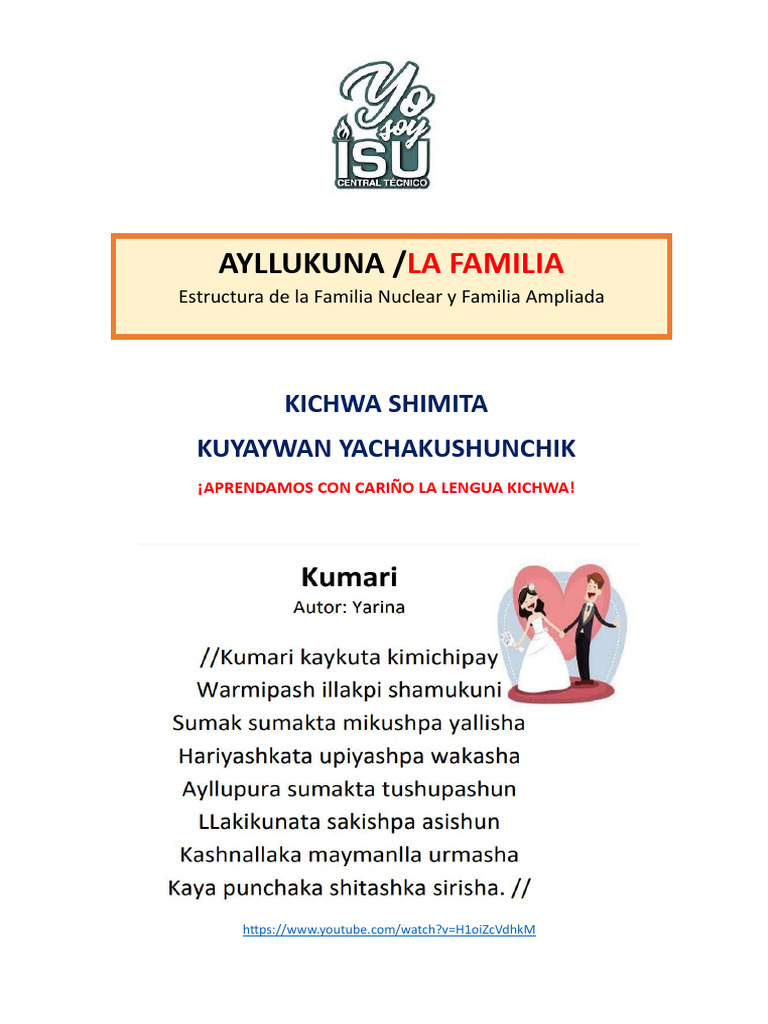 Yo soy ISU
CENTRAL TÉCNICO

AYLLUKUNA /LA FAMILIA
Estructura de la Familia Nuclear y Familia Ampliada

KICHWA SHIMITA
KUYAYWAN YACHAKUSHUNCHIK
¡APRENDAMOS CON CARIÑO LA LENGUA KICHWA!

Kumari
Autor: Yarina

//Kumari kaykuta kimichipay
Warmipash illakpi shamukuni
Sumak sumakta mikushpa yallisha
Hariyashkata upiyashpa wakasha
Ayllupura sumakta tushupashun
LLakikunata sakishpa asishun
Kashnallaka maymanlla urmasha
Kaya punchaka shitashka sirisha. //

https://www.youtube.com/watch?v=H1oiZcVdhkM